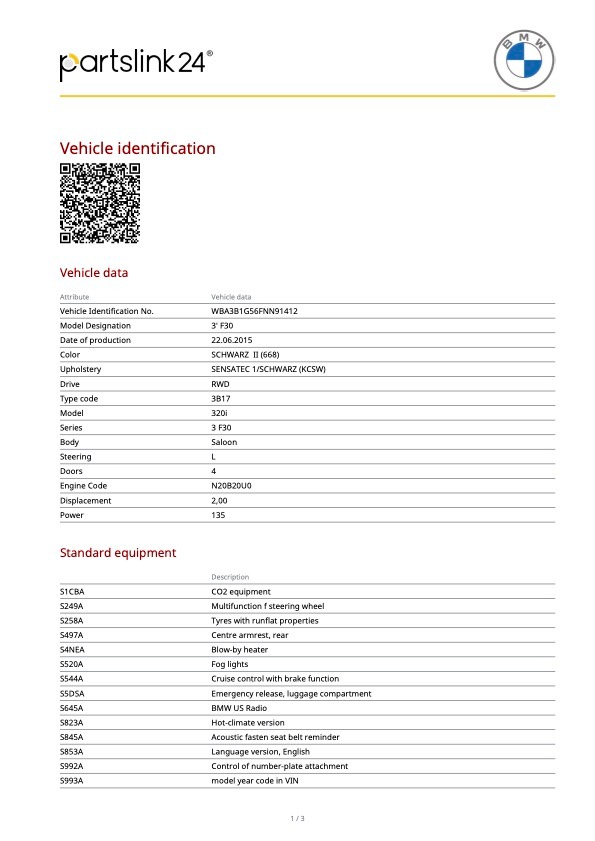 partslink24®

BMW

Vehicle identification

Vehicle data

| Attribute | Vehicle data |
|---|---|
| Vehicle Identification No. | WBA3B1G56FNN91412 |
| Model Designation | 3' F30 |
| Date of production | 22.06.2015 |
| Color | SCHWARZ II (668) |
| Upholstery | SENSATEC 1/SCHWARZ (KCSW) |
| Drive | RWD |
| Type code | 3B17 |
| Model | 320i |
| Series | 3 F30 |
| Body | Saloon |
| Steering | L |
| Doors | 4 |
| Engine Code | N20B20U0 |
| Displacement | 2,00 |
| Power | 135 |

Standard equipment

| | Description |
|---|---|
| S1CBA | CO2 equipment |
| S249A | Multifunction f steering wheel |
| S258A | Tyres with runflat properties |
| S497A | Centre armrest, rear |
| S4NEA | Blow-by heater |
| S520A | Fog lights |
| S544A | Cruise control with brake function |
| S5DSA | Emergency release, luggage compartment |
| S645A | BMW US Radio |
| S823A | Hot-climate version |
| S845A | Acoustic fasten seat belt reminder |
| S853A | Language version, English |
| S992A | Control of number-plate attachment |
| S993A | model year code in VIN |

1 / 3